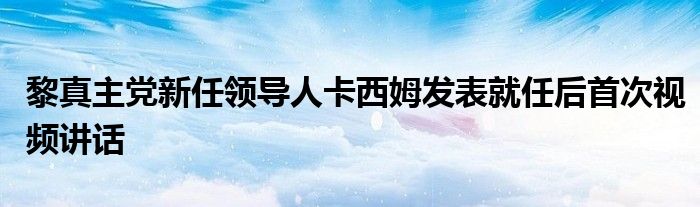 黎真主党新任领导人卡西姆发表就任后首次视频讲话